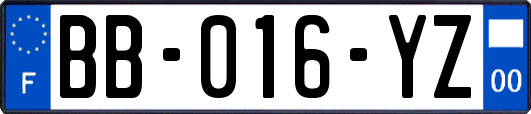 F

BB-016-YZ

00